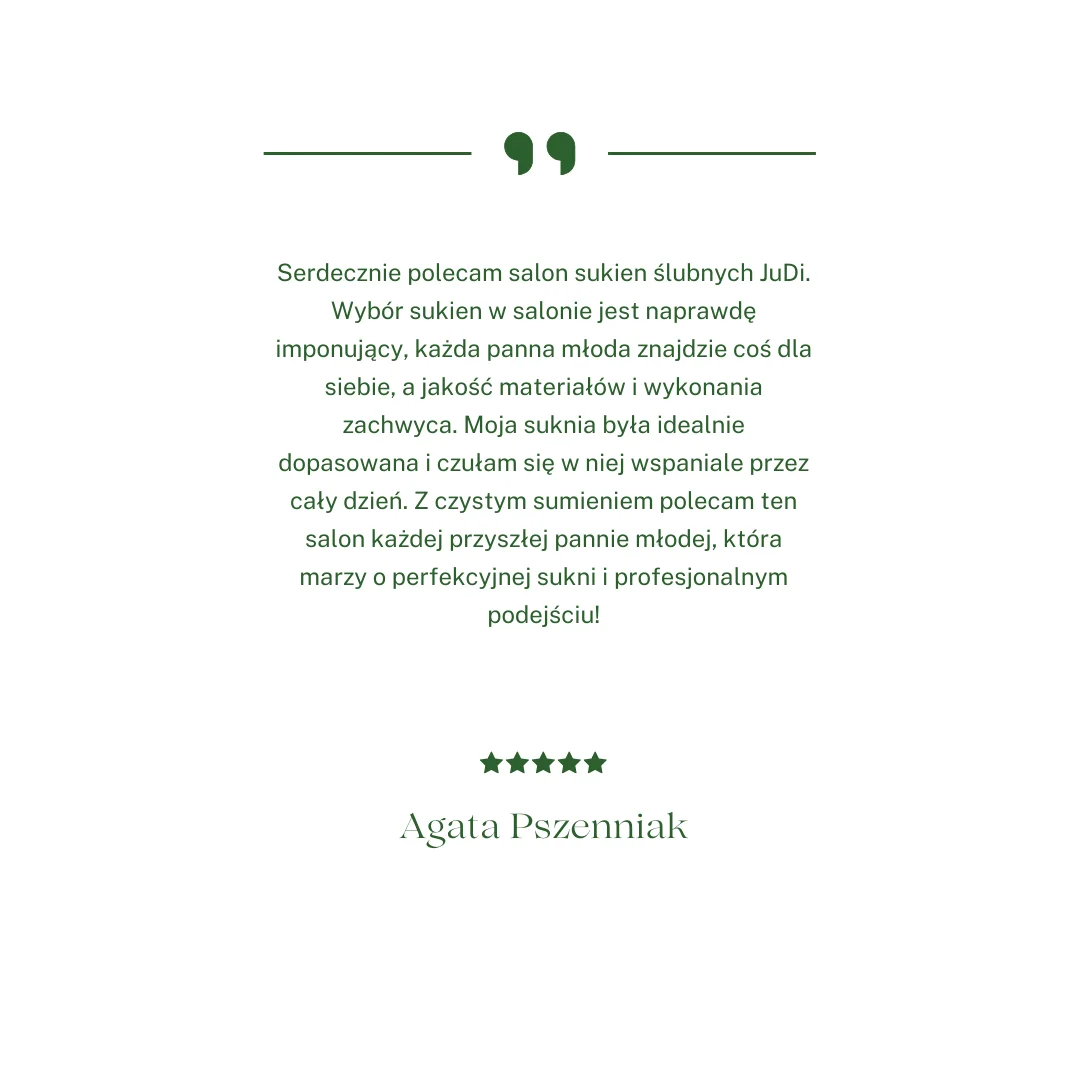 Serdecznie polecam salon sukien ślubnych JuDi. Wybór sukien w salonie jest naprawdę imponujący, każda panna młoda znajdzie coś dla siebie, a jakość materiałów i wykonania zachwyca. Moja suknia była idealnie dopasowana i czułam się w niej wspaniale przez cały dzień. Z czystym sumieniem polecam ten salon każdej przyszłej pannie młodej, która marzy o perfekcyjnej sukni i profesjonalnym podejściu!

Agata Pszenniak